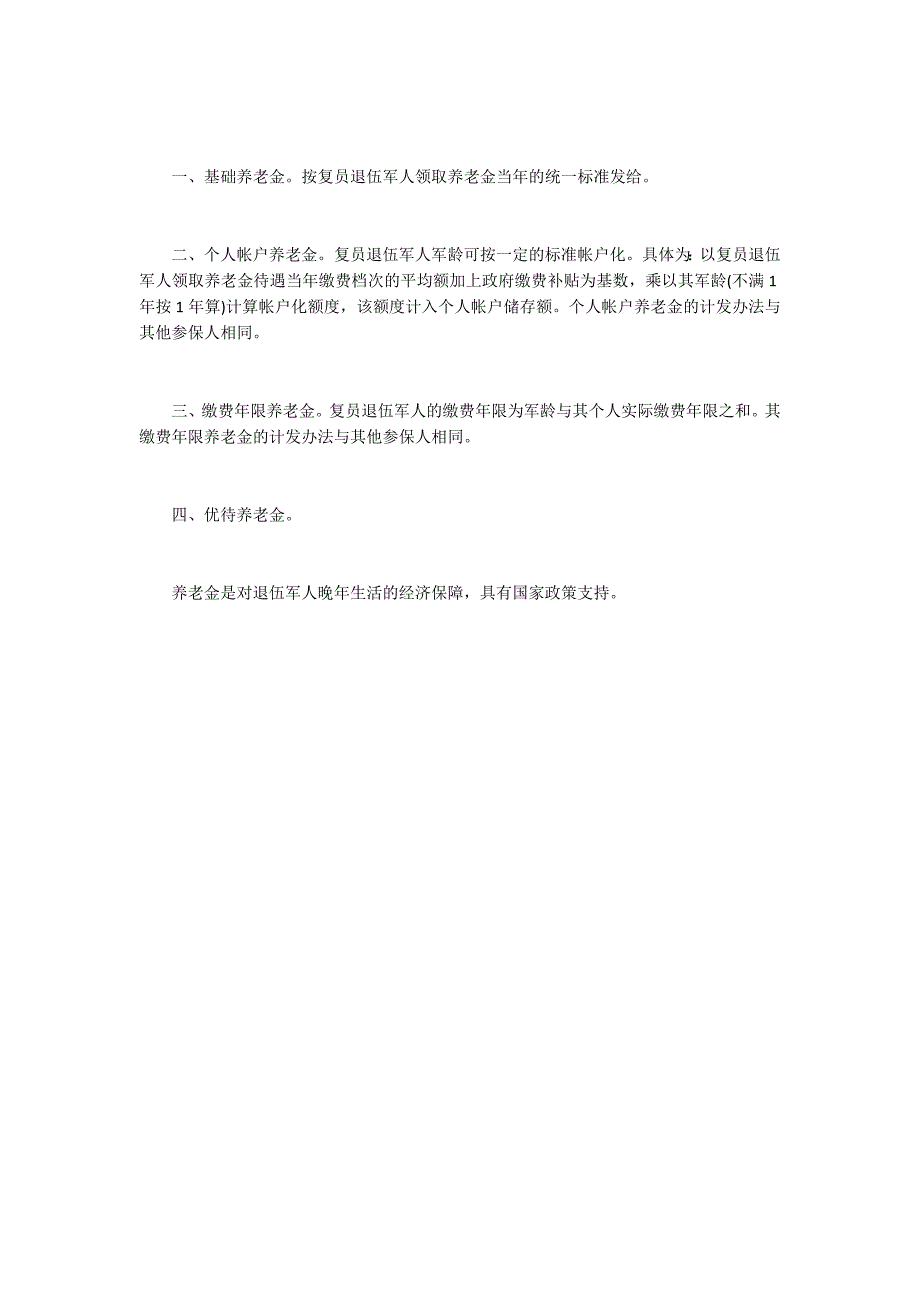 一、基础养老金。按复员退伍军人领取养老金当年的统一标准发给。

二、个人帐户养老金。复员退伍军人军龄可按一定的标准帐户化。具体为:以复员退伍军人领取养老金待遇当年缴费档次的平均额加上政府缴费补贴为基数，乘以其军龄(不满1年按1年算)计算帐户化额度，该额度计入个人帐户储存额。个人帐户养老金的计发办法与其他参保人相同。

三、缴费年限养老金。复员退伍军人的缴费年限为军龄与其个人实际缴费年限之和。其缴费年限养老金的计发办法与其他参保人相同。

四、优待养老金。

养老金是对退伍军人晚年生活的经济保障，具有国家政策支持。